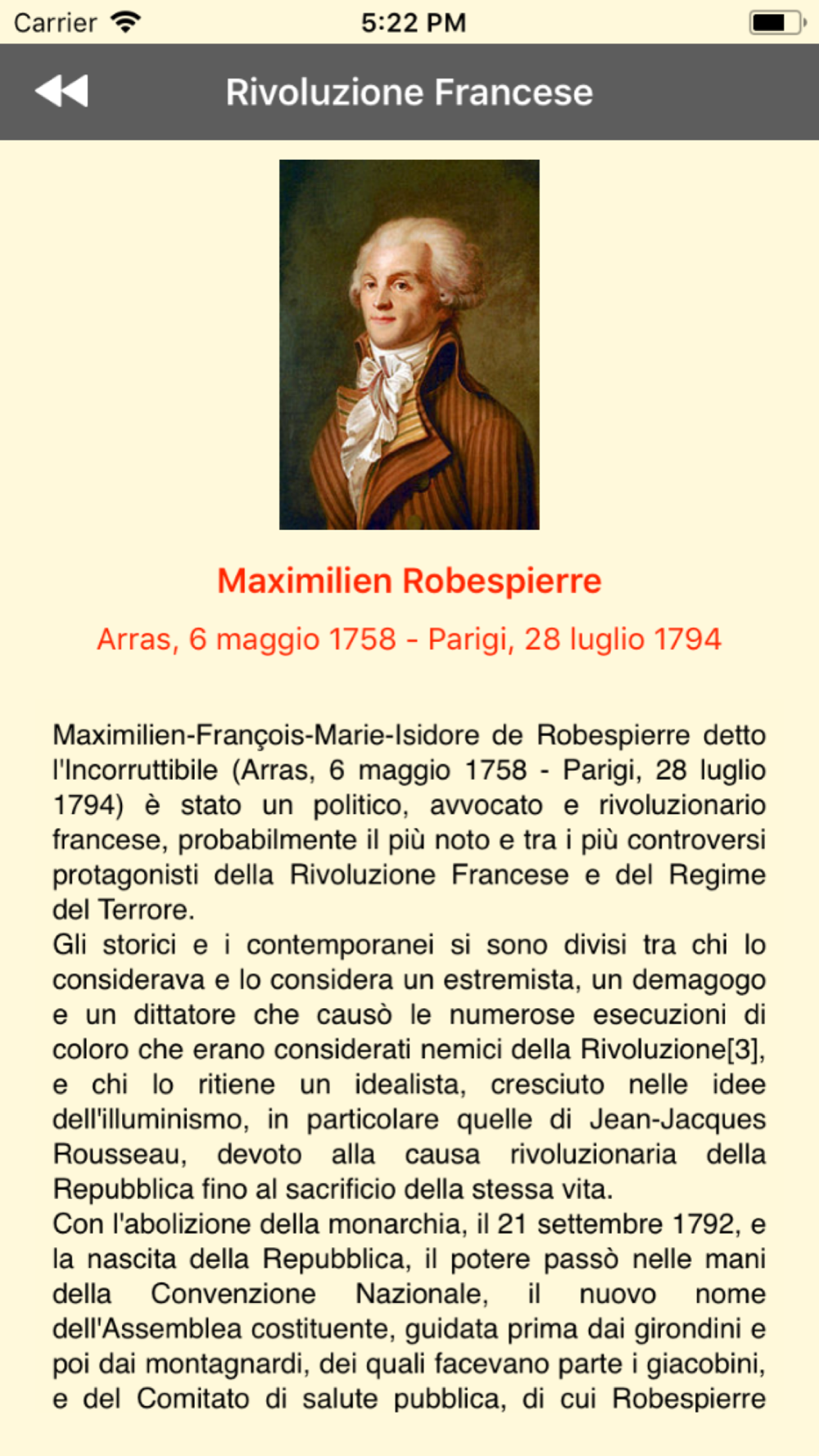 Carrier 5:22 PM

Rivoluzione Francese

Maximilien Robespierre

Arras, 6 maggio 1758 - Parigi, 28 luglio 1794

Maximilien-François-Marie-Isidore de Robespierre detto l'Incorruttibile (Arras, 6 maggio 1758 - Parigi, 28 luglio 1794) è stato un politico, avvocato e rivoluzionario francese, probabilmente il più noto e tra i più controversi protagonisti della Rivoluzione Francese e del Regime del Terrore.
Gli storici e i contemporanei si sono divisi tra chi lo considerava e lo considera un estremista, un demagogo e un dittatore che causò le numerose esecuzioni di coloro che erano considerati nemici della Rivoluzione[3], e chi lo ritiene un idealista, cresciuto nelle idee dell'illuminismo, in particolare quelle di Jean-Jacques Rousseau, devoto alla causa rivoluzionaria della Repubblica fino al sacrificio della stessa vita.
Con l'abolizione della monarchia, il 21 settembre 1792, e la nascita della Repubblica, il potere passò nelle mani della Convenzione Nazionale, il nuovo nome dell'Assemblea costituente, guidata prima dai girondini e poi dai montagnardi, dei quali facevano parte i giacobini, e del Comitato di salute pubblica, di cui Robespierre